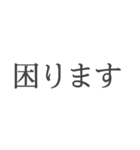 困ります